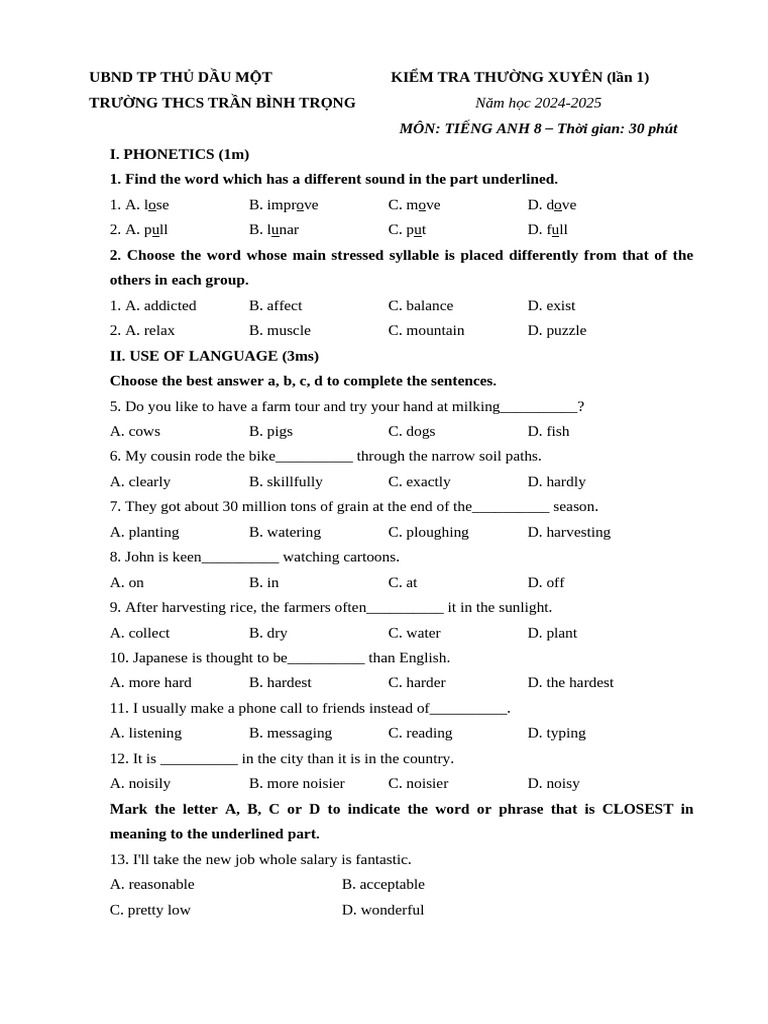 UBND TP THỦ DẦU MỘT
TRƯỜNG THCS TRẦN BÌNH TRỌNG

KIỂM TRA THƯỜNG XUYÊN (lần 1)
Năm học 2024-2025
MÔN: TIẾNG ANH 8 – Thời gian: 30 phút

I. PHONETICS (1m)

1. Find the word which has a different sound in the part underlined.

1. A. lose B. improve C. move D. dove

2. A. pull B. lunar C. put D. full

2. Choose the word whose main stressed syllable is placed differently from that of the others in each group.

1. A. addicted B. affect C. balance D. exist

2. A. relax B. muscle C. mountain D. puzzle

II. USE OF LANGUAGE (3ms)

Choose the best answer a, b, c, d to complete the sentences.

5. Do you like to have a farm tour and try your hand at milking__________?

A. cows B. pigs C. dogs D. fish

6. My cousin rode the bike__________ through the narrow soil paths.

A. clearly B. skillfully C. exactly D. hardly

7. They got about 30 million tons of grain at the end of the__________ season.

A. planting B. watering C. ploughing D. harvesting

8. John is keen__________ watching cartoons.

A. on B. in C. at D. off

9. After harvesting rice, the farmers often__________ it in the sunlight.

A. collect B. dry C. water D. plant

10. Japanese is thought to be__________ than English.

A. more hard B. hardest C. harder D. the hardest

11. I usually make a phone call to friends instead of__________.

A. listening B. messaging C. reading D. typing

12. It is __________ in the city than it is in the country.

A. noisily B. more noisier C. noisier D. noisy

Mark the letter A, B, C or D to indicate the word or phrase that is CLOSEST in meaning to the underlined part.

13. I'll take the new job whole salary is fantastic.

A. reasonable B. acceptable

C. pretty low D. wonderful